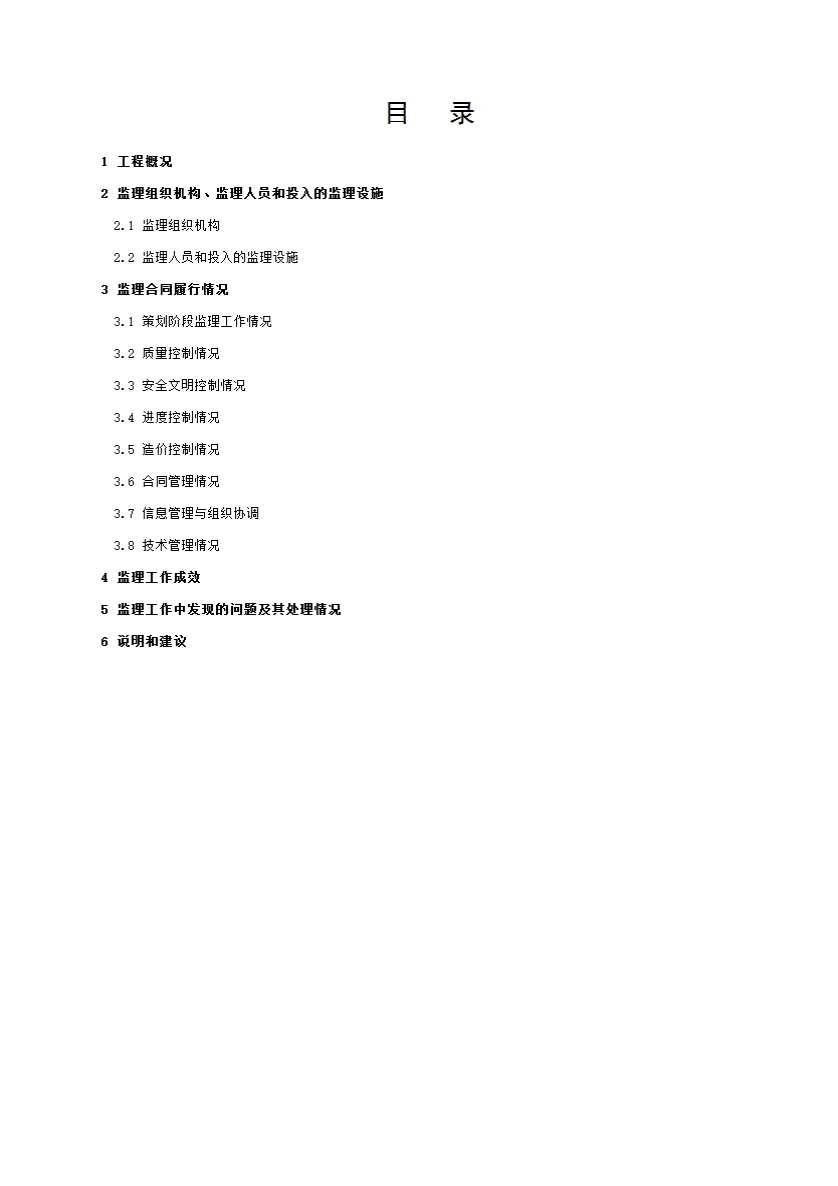 目　录

1 工程概况

2 监理组织机构、监理人员和投入的监理设施

2.1 监理组织机构

2.2 监理人员和投入的监理设施

3 监理合同履行情况

3.1 策划阶段监理工作情况

3.2 质量控制情况

3.3 安全文明控制情况

3.4 进度控制情况

3.5 造价控制情况

3.6 合同管理情况

3.7 信息管理与组织协调

3.8 技术管理情况

4 监理工作成效

5 监理工作中发现的问题及其处理情况

6 说明和建议